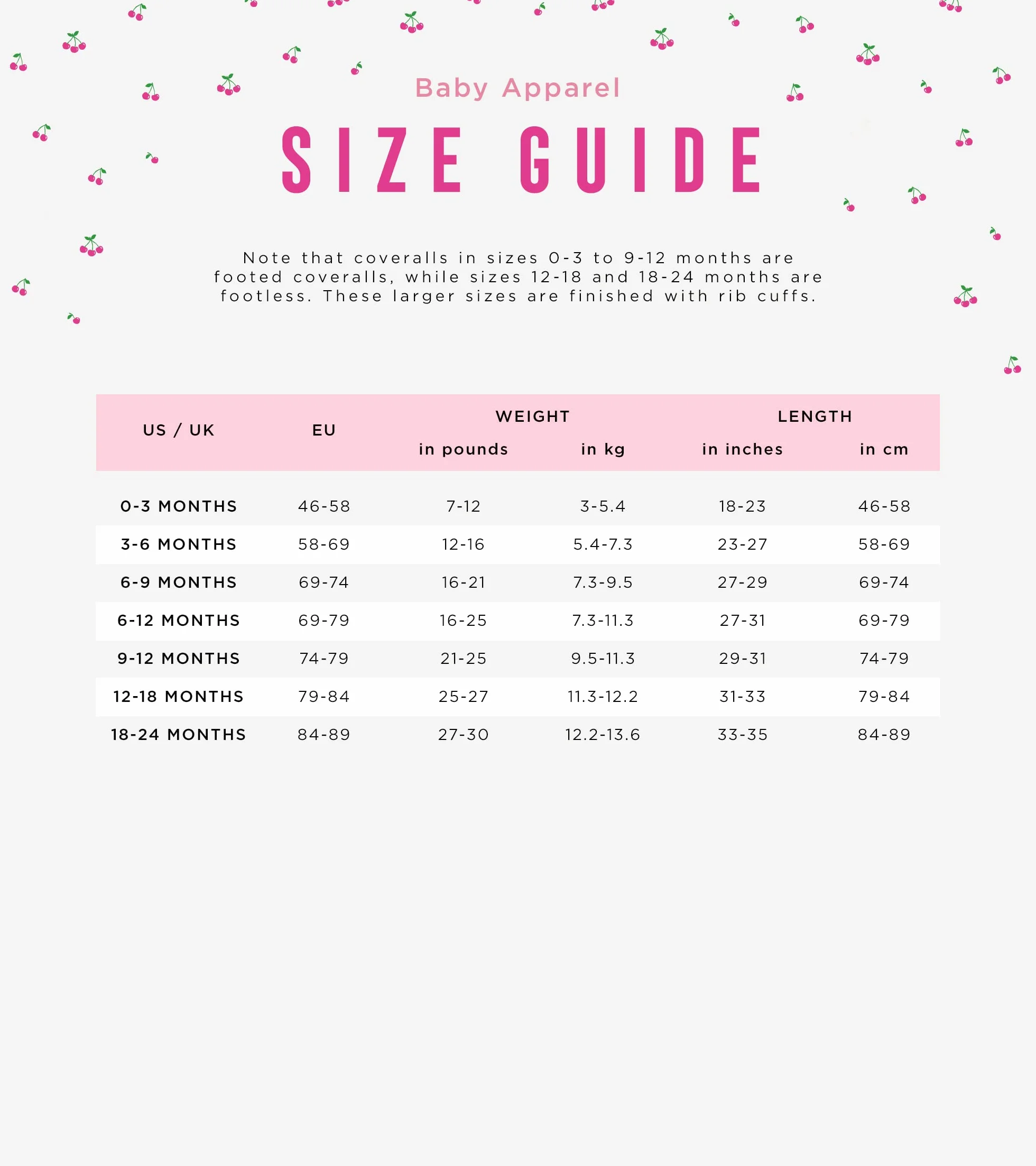 Baby Apparel

SIZE GUIDE

Note that coveralls in sizes 0-3 to 9-12 months are footed coveralls, while sizes 12-18 and 18-24 months are footless. These larger sizes are finished with rib cuffs.

| US / UK | EU | WEIGHT in pounds | WEIGHT in kg | LENGTH in inches | LENGTH in cm |
|---|---|---|---|---|---|
| 0-3 MONTHS | 46-58 | 7-12 | 3-5.4 | 18-23 | 46-58 |
| 3-6 MONTHS | 58-69 | 12-16 | 5.4-7.3 | 23-27 | 58-69 |
| 6-9 MONTHS | 69-74 | 16-21 | 7.3-9.5 | 27-29 | 69-74 |
| 6-12 MONTHS | 69-79 | 16-25 | 7.3-11.3 | 27-31 | 69-79 |
| 9-12 MONTHS | 74-79 | 21-25 | 9.5-11.3 | 29-31 | 74-79 |
| 12-18 MONTHS | 79-84 | 25-27 | 11.3-12.2 | 31-33 | 79-84 |
| 18-24 MONTHS | 84-89 | 27-30 | 12.2-13.6 | 33-35 | 84-89 |